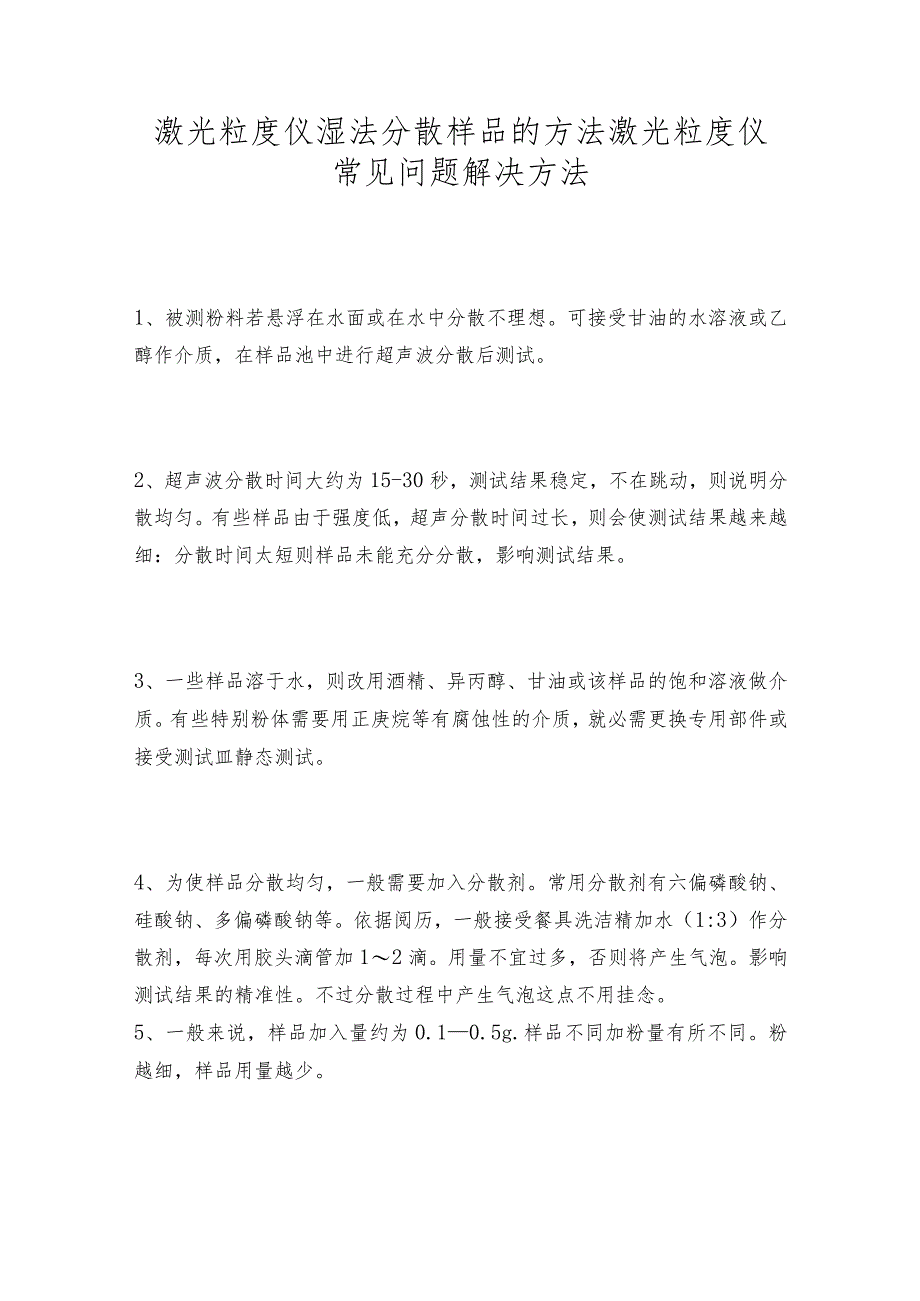 激光粒度仪湿法分散样品的方法激光粒度仪常见问题解决方法

1、被测粉料若悬浮在水面或在水中分散不理想。可接受甘油的水溶液或乙醇作介质，在样品池中进行超声波分散后测试。

2、超声波分散时间大约为15-30秒，测试结果稳定，不在跳动，则说明分散均匀。有些样品由于强度低，超声分散时间过长，则会使测试结果越来越细：分散时间太短则样品未能充分分散，影响测试结果。

3、一些样品溶于水，则改用酒精、异丙醇、甘油或该样品的饱和溶液做介质。有些特别粉体需要用正庚烷等有腐蚀性的介质，就必需更换专用部件或接受测试皿静态测试。

4、为使样品分散均匀，一般需要加入分散剂。常用分散剂有六偏磷酸钠、硅酸钠、多偏磷酸钠等。依据阅历，一般接受餐具洗洁精加水（1:3）作分散剂，每次用胶头滴管加1～2滴。用量不宜过多，否则将产生气泡。影响测试结果的精准性。不过分散过程中产生气泡这点不用挂念。
5、一般来说，样品加入量约为0.1—0.5g.样品不同加粉量有所不同。粉越细，样品用量越少。